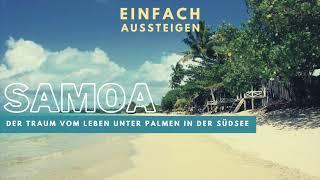 EINFACH
AUSSTEIGEN

SAMOA

DER TRAUM VOM LEBEN UNTER PALMEN IN DER SÜDSEE